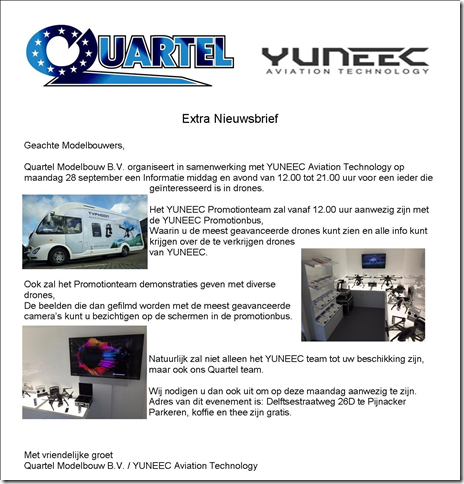 QUARTEL

YUNEEC
AVIATION TECHNOLOGY

Extra Nieuwsbrief

Geachte Modelbouwers,

Quartel Modelbouw B.V. organiseert in samenwerking met YUNEEC Aviation Technology op maandag 28 september een Informatie middag en avond van 12.00 tot 21.00 uur voor een ieder die geïnteresseerd is in drones.

TYPHOON

Het YUNEEC Promotionteam zal vanaf 12.00 uur aanwezig zijn met de YUNEEC Promotionbus,
Waarin u de meest geavanceerde drones kunt zien en alle info kunt krijgen over de te verkrijgen drones van YUNEEC.

Ook zal het Promotionteam demonstraties geven met diverse drones,
De beelden die dan gefilmd worden met de meest geavanceerde camera's kunt u bezichtigen op de schermen in de promotionbus.

Natuurlijk zal niet alleen het YUNEEC team tot uw beschikking zijn, maar ook ons Quartel team.

Wij nodigen u dan ook uit om op deze maandag aanwezig te zijn.
Adres van dit evenement is: Delftsestraatweg 26D te Pijnacker
Parkeren, koffie en thee zijn gratis.

Met vriendelijke groet
Quartel Modelbouw B.V. / YUNEEC Aviation Technology